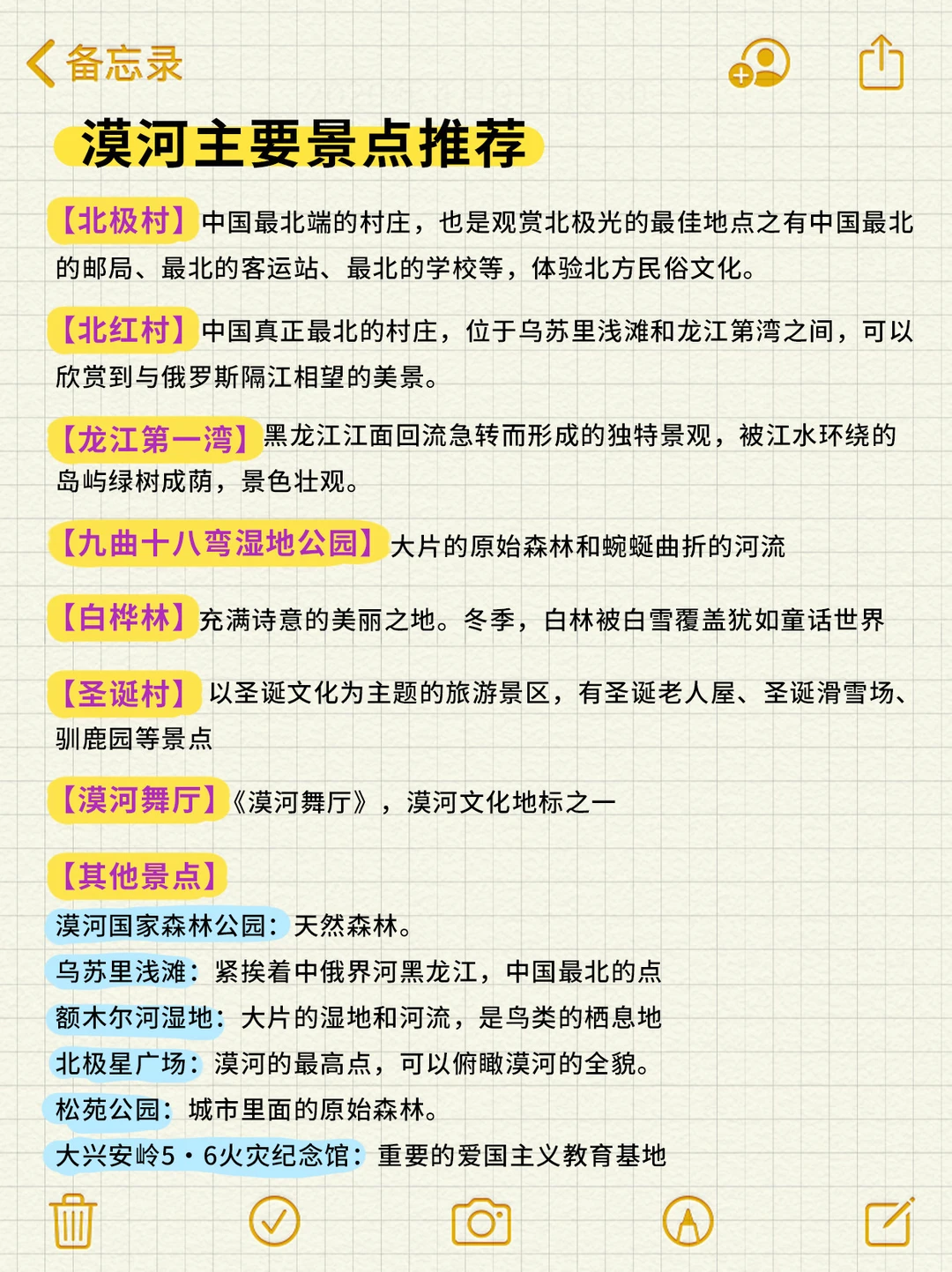 备忘录

漠河主要景点推荐

【北极村】中国最北端的村庄，也是观赏北极光的最佳地点之有中国最北的邮局、最北的客运站、最北的学校等，体验北方民俗文化。

【北红村】中国真正最北的村庄，位于乌苏里浅滩和龙江第湾之间，可以欣赏到与俄罗斯隔江相望的美景。

【龙江第一湾】黑龙江江面回流急转而形成的独特景观，被江水环绕的岛屿绿树成荫，景色壮观。

【九曲十八弯湿地公园】大片的原始森林和蜿蜒曲折的河流

【白桦林】充满诗意的美丽之地。冬季，白林被白雪覆盖犹如童话世界

【圣诞村】以圣诞文化为主题的旅游景区，有圣诞老人屋、圣诞滑雪场、驯鹿园等景点

【漠河舞厅】《漠河舞厅》，漠河文化地标之一

【其他景点】
漠河国家森林公园：天然森林。
乌苏里浅滩：紧挨着中俄界河黑龙江，中国最北的点
额木尔河湿地：大片的湿地和河流，是鸟类的栖息地
北极星广场：漠河的最高点，可以俯瞰漠河的全貌。
松苑公园：城市里面的原始森林。
大兴安岭5·6火灾纪念馆：重要的爱国主义教育基地